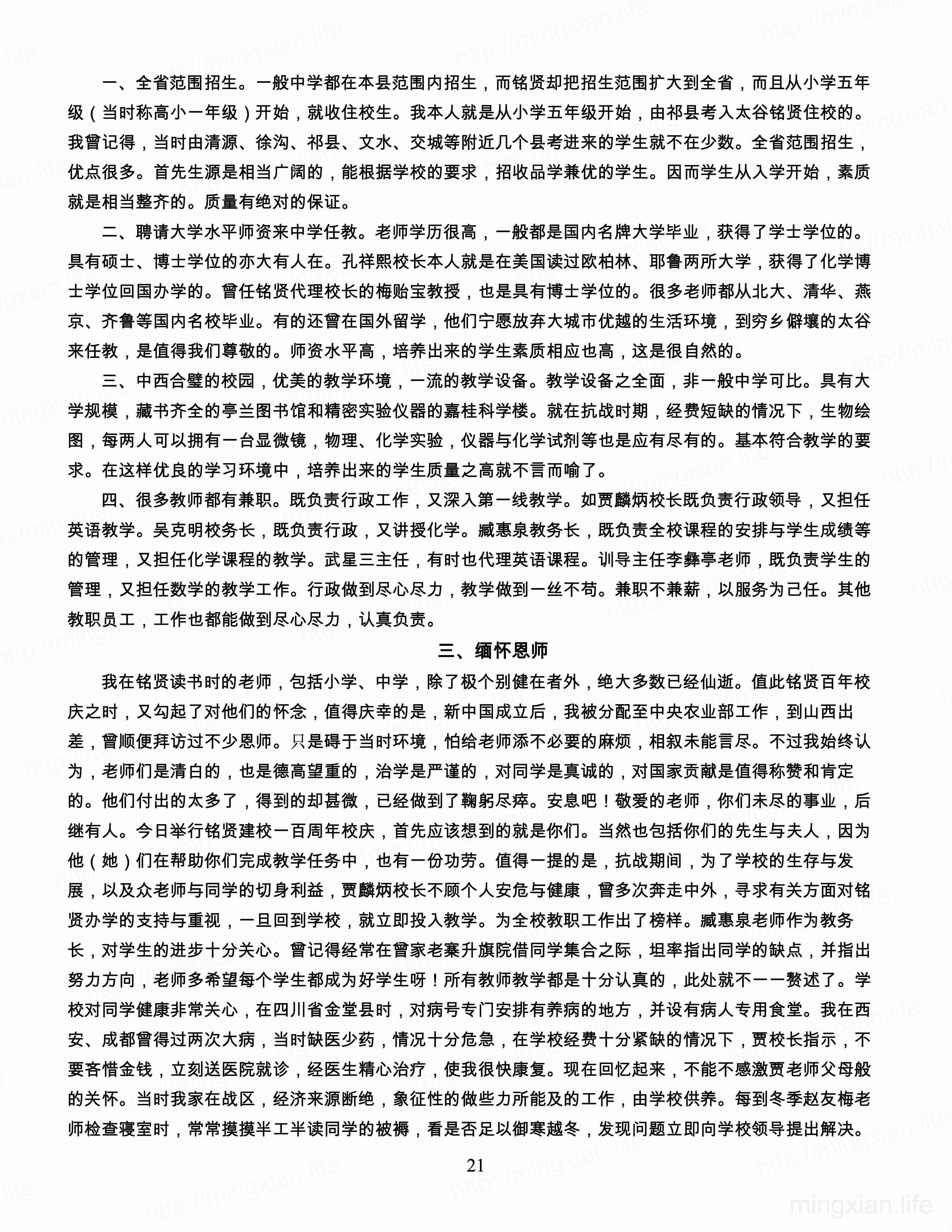 一、全省范围招生。一般中学都在本县范围内招生，而铭贤却把招生范围扩大到全省，而且从小学五年级（当时称高小一年级）开始，就收住校生。我本人就是从小学五年级开始，由祁县考入太谷铭贤住校的。我曾记得，当时由清源、徐沟、祁县、文水、交城等附近几个县考进来的学生就不在少数。全省范围招生，优点很多。首先生源是相当广阔的，能根据学校的要求，招收品学兼优的学生。因而学生从入学开始，素质就是相当整齐的。质量有绝对的保证。

二、聘请大学水平师资来中学任教。老师学历很高，一般都是国内名牌大学毕业，获得了学士学位的。具有硕士、博士学位的亦大有人在。孔祥熙校长本人就是在美国读过欧柏林、耶鲁两所大学，获得了化学博士学位回国办学的。曾任铭贤代理校长的梅贻宝教授，也是具有博士学位的。很多老师都从北大、清华、燕京、齐鲁等国内名校毕业。有的还曾在国外留学，他们宁愿放弃大城市优越的生活环境，到穷乡僻壤的太谷来任教，是值得我们尊敬的。师资水平高，培养出来的学生素质相应也高，这是很自然的。

三、中西合璧的校园，优美的教学环境，一流的教学设备。教学设备之全面，非一般中学可比。具有大学规模，藏书齐全的亭兰图书馆和精密实验仪器的嘉桂科学楼。就在抗战时期，经费短缺的情况下，生物绘图，每两人可以拥有一台显微镜，物理、化学实验，仪器与化学试剂等也是应有尽有的。基本符合教学的要求。在这样优良的学习环境中，培养出来的学生质量之高就不言而喻了。

四、很多教师都有兼职。既负责行政工作，又深入第一线教学。如贾麟炳校长既负责行政领导，又担任英语教学。吴克明校务长，既负责行政，又讲授化学。臧惠泉教务长，既负责全校课程的安排与学生成绩等的管理，又担任化学课程的教学。武星三主任，有时也代理英语课程。训导主任李彝亭老师，既负责学生的管理，又担任数学的教学工作。行政做到尽心尽力，教学做到一丝不苟。兼职不兼薪，以服务为己任。其他教职员工，工作也都能做到尽心尽力，认真负责。

三、缅怀恩师

我在铭贤读书时的老师，包括小学、中学，除了极个别健在者外，绝大多数已经仙逝。值此铭贤百年校庆之时，又勾起了对他们的怀念，值得庆幸的是，新中国成立后，我被分配至中央农业部工作，到山西出差，曾顺便拜访过不少恩师。只是碍于当时环境，怕给老师添不必要的麻烦，相叙未能言尽。不过我始终认为，老师们是清白的，也是德高望重的，治学是严谨的，对同学是真诚的，对国家贡献是值得称赞和肯定的。他们付出的太多了，得到的却甚微，已经做到了鞠躬尽瘁。安息吧！敬爱的老师，你们未尽的事业，后继有人。今日举行铭贤建校一百周年校庆，首先应该想到的就是你们。当然也包括你们的先生与夫人，因为他（她）们在帮助你们完成教学任务中，也有一份功劳。值得一提的是，抗战期间，为了学校的生存与发展，以及众老师与同学的切身利益，贾麟炳校长不顾个人安危与健康，曾多次奔走中外，寻求有关方面对铭贤办学的支持与重视，一旦回到学校，就立即投入教学。为全校教职工作出了榜样。臧惠泉老师作为教务长，对学生的进步十分关心。曾记得经常在曾家老寨升旗院借同学集合之际，坦率指出同学的缺点，并指出努力方向，老师多希望每个学生都成为好学生呀！所有教师教学都是十分认真的，此处就不一一赘述了。学校对同学健康非常关心，在四川省金堂县时，对病号专门安排有养病的地方，并设有病人专用食堂。我在西安、成都曾得过两次大病，当时缺医少药，情况十分危急，在学校经费十分紧缺的情况下，贾校长指示，不要吝惜金钱，立刻送医院就诊，经医生精心治疗，使我很快康复。现在回忆起来，不能不感激贾老师父母般的关怀。当时我家在战区，经济来源断绝，象征性的做些力所能及的工作，由学校供养。每到冬季赵友梅老师检查寝室时，常常摸摸半工半读同学的被褥，看是否足以御寒越冬，发现问题立即向学校领导提出解决。

21

mingxian.life